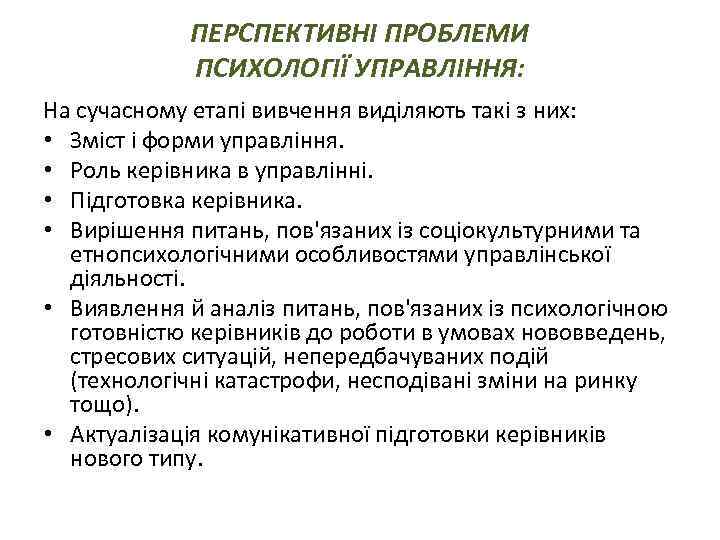 ПЕРСПЕКТИВНІ ПРОБЛЕМИ ПСИХОЛОГІЇ УПРАВЛІННЯ:

На сучасному етапі вивчення виділяють такі з них:
• Зміст і форми управління.
• Роль керівника в управлінні.
• Підготовка керівника.
• Вирішення питань, пов'язаних із соціокультурними та етнопсихологічними особливостями управлінської діяльності.
• Виявлення й аналіз питань, пов'язаних із психологічною готовністю керівників до роботи в умовах нововведень, стресових ситуацій, непередбачуваних подій (технологічні катастрофи, несподівані зміни на ринку тощо).
• Актуалізація комунікативної підготовки керівників нового типу.